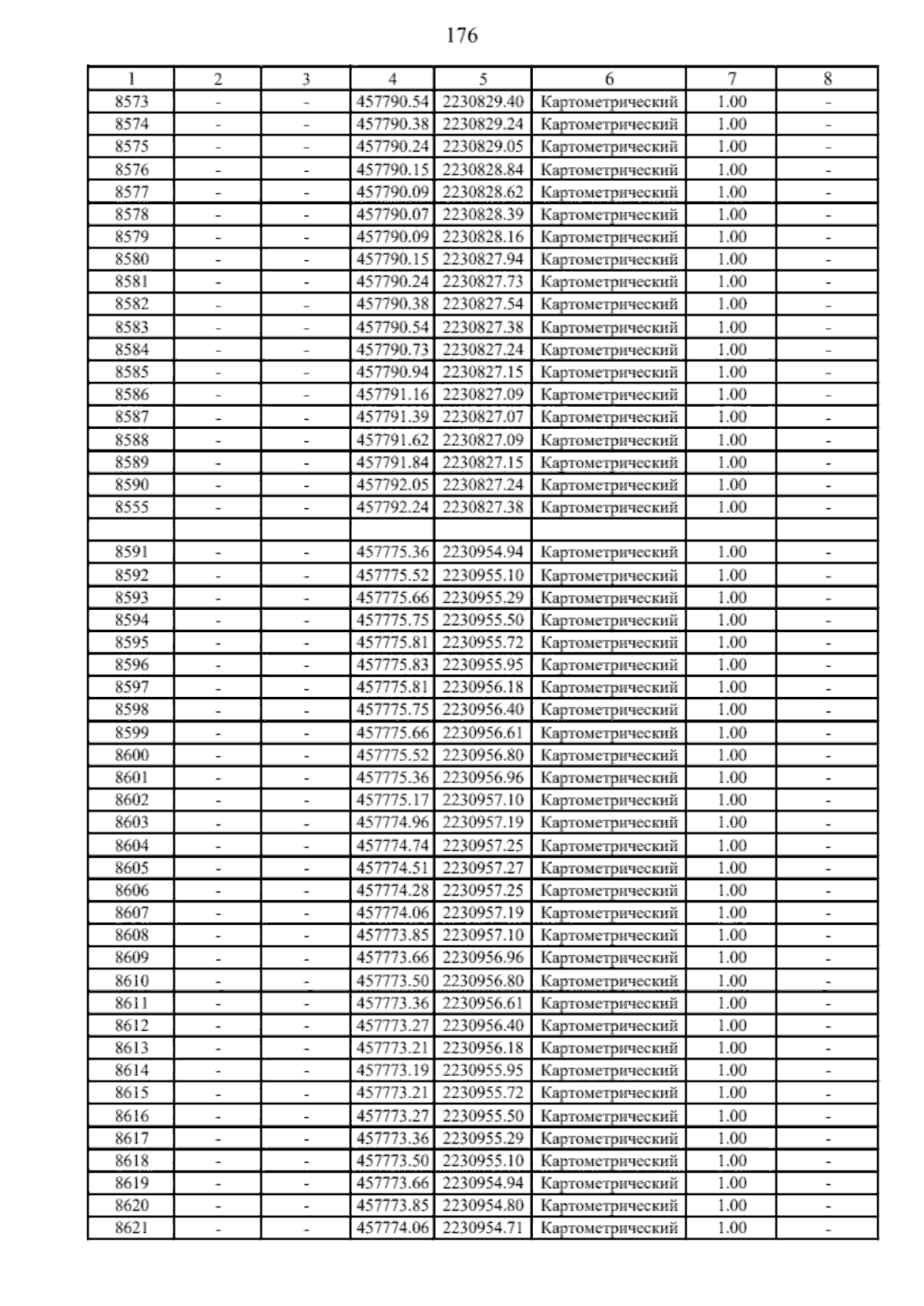 176

| 1 | 2 | 3 | 4 | 5 | 6 | 7 | 8 |
|---|---|---|---|---|---|---|---|
| 8573 | - | - | 457790.54 | 2230829.40 | Картометрический | 1.00 | - |
| 8574 | - | - | 457790.38 | 2230829.24 | Картометрический | 1.00 | - |
| 8575 | - | - | 457790.24 | 2230829.05 | Картометрический | 1.00 | - |
| 8576 | - | - | 457790.15 | 2230828.84 | Картометрический | 1.00 | - |
| 8577 | - | - | 457790.09 | 2230828.62 | Картометрический | 1.00 | - |
| 8578 | - | - | 457790.07 | 2230828.39 | Картометрический | 1.00 | - |
| 8579 | - | - | 457790.09 | 2230828.16 | Картометрический | 1.00 | - |
| 8580 | - | - | 457790.15 | 2230827.94 | Картометрический | 1.00 | - |
| 8581 | - | - | 457790.24 | 2230827.73 | Картометрический | 1.00 | - |
| 8582 | - | - | 457790.38 | 2230827.54 | Картометрический | 1.00 | - |
| 8583 | - | - | 457790.54 | 2230827.38 | Картометрический | 1.00 | - |
| 8584 | - | - | 457790.73 | 2230827.24 | Картометрический | 1.00 | - |
| 8585 | - | - | 457790.94 | 2230827.15 | Картометрический | 1.00 | - |
| 8586 | - | - | 457791.16 | 2230827.09 | Картометрический | 1.00 | - |
| 8587 | - | - | 457791.39 | 2230827.07 | Картометрический | 1.00 | - |
| 8588 | - | - | 457791.62 | 2230827.09 | Картометрический | 1.00 | - |
| 8589 | - | - | 457791.84 | 2230827.15 | Картометрический | 1.00 | - |
| 8590 | - | - | 457792.05 | 2230827.24 | Картометрический | 1.00 | - |
| 8555 | - | - | 457792.24 | 2230827.38 | Картометрический | 1.00 | - |
| | | | | | | | |
| 8591 | - | - | 457775.36 | 2230954.94 | Картометрический | 1.00 | - |
| 8592 | - | - | 457775.52 | 2230955.10 | Картометрический | 1.00 | - |
| 8593 | - | - | 457775.66 | 2230955.29 | Картометрический | 1.00 | - |
| 8594 | - | - | 457775.75 | 2230955.50 | Картометрический | 1.00 | - |
| 8595 | - | - | 457775.81 | 2230955.72 | Картометрический | 1.00 | - |
| 8596 | - | - | 457775.83 | 2230955.95 | Картометрический | 1.00 | - |
| 8597 | - | - | 457775.81 | 2230956.18 | Картометрический | 1.00 | - |
| 8598 | - | - | 457775.75 | 2230956.40 | Картометрический | 1.00 | - |
| 8599 | - | - | 457775.66 | 2230956.61 | Картометрический | 1.00 | - |
| 8600 | - | - | 457775.52 | 2230956.80 | Картометрический | 1.00 | - |
| 8601 | - | - | 457775.36 | 2230956.96 | Картометрический | 1.00 | - |
| 8602 | - | - | 457775.17 | 2230957.10 | Картометрический | 1.00 | - |
| 8603 | - | - | 457774.96 | 2230957.19 | Картометрический | 1.00 | - |
| 8604 | - | - | 457774.74 | 2230957.25 | Картометрический | 1.00 | - |
| 8605 | - | - | 457774.51 | 2230957.27 | Картометрический | 1.00 | - |
| 8606 | - | - | 457774.28 | 2230957.25 | Картометрический | 1.00 | - |
| 8607 | - | - | 457774.06 | 2230957.19 | Картометрический | 1.00 | - |
| 8608 | - | - | 457773.85 | 2230957.10 | Картометрический | 1.00 | - |
| 8609 | - | - | 457773.66 | 2230956.96 | Картометрический | 1.00 | - |
| 8610 | - | - | 457773.50 | 2230956.80 | Картометрический | 1.00 | - |
| 8611 | - | - | 457773.36 | 2230956.61 | Картометрический | 1.00 | - |
| 8612 | - | - | 457773.27 | 2230956.40 | Картометрический | 1.00 | - |
| 8613 | - | - | 457773.21 | 2230956.18 | Картометрический | 1.00 | - |
| 8614 | - | - | 457773.19 | 2230955.95 | Картометрический | 1.00 | - |
| 8615 | - | - | 457773.21 | 2230955.72 | Картометрический | 1.00 | - |
| 8616 | - | - | 457773.27 | 2230955.50 | Картометрический | 1.00 | - |
| 8617 | - | - | 457773.36 | 2230955.29 | Картометрический | 1.00 | - |
| 8618 | - | - | 457773.50 | 2230955.10 | Картометрический | 1.00 | - |
| 8619 | - | - | 457773.66 | 2230954.94 | Картометрический | 1.00 | - |
| 8620 | - | - | 457773.85 | 2230954.80 | Картометрический | 1.00 | - |
| 8621 | - | - | 457774.06 | 2230954.71 | Картометрический | 1.00 | - |